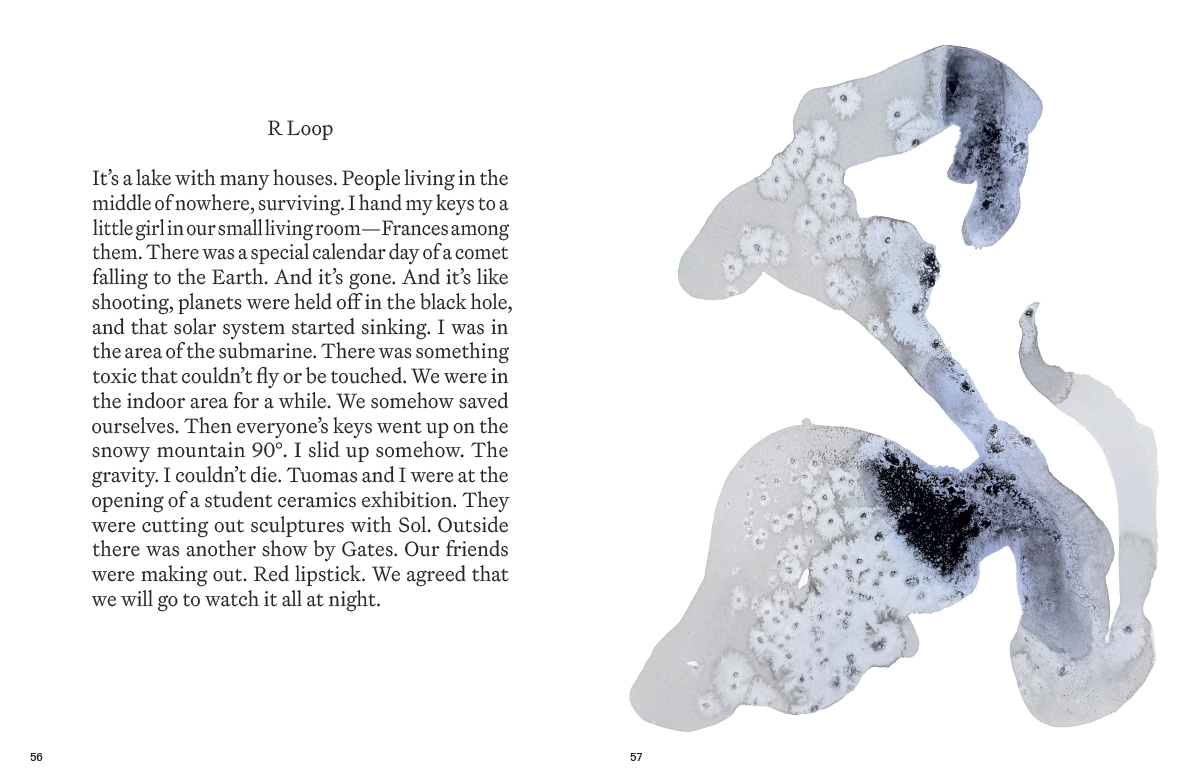 R Loop

It's a lake with many houses. People living in the middle of nowhere, surviving. I hand my keys to a little girl in our small living room—Frances among them. There was a special calendar day of a comet falling to the Earth. And it's gone. And it's like shooting, planets were held off in the black hole, and that solar system started sinking. I was in the area of the submarine. There was something toxic that couldn't fly or be touched. We were in the indoor area for a while. We somehow saved ourselves. Then everyone's keys went up on the snowy mountain 90°. I slid up somehow. The gravity. I couldn't die. Tuomas and I were at the opening of a student ceramics exhibition. They were cutting out sculptures with Sol. Outside there was another show by Gates. Our friends were making out. Red lipstick. We agreed that we will go to watch it all at night.

56

57